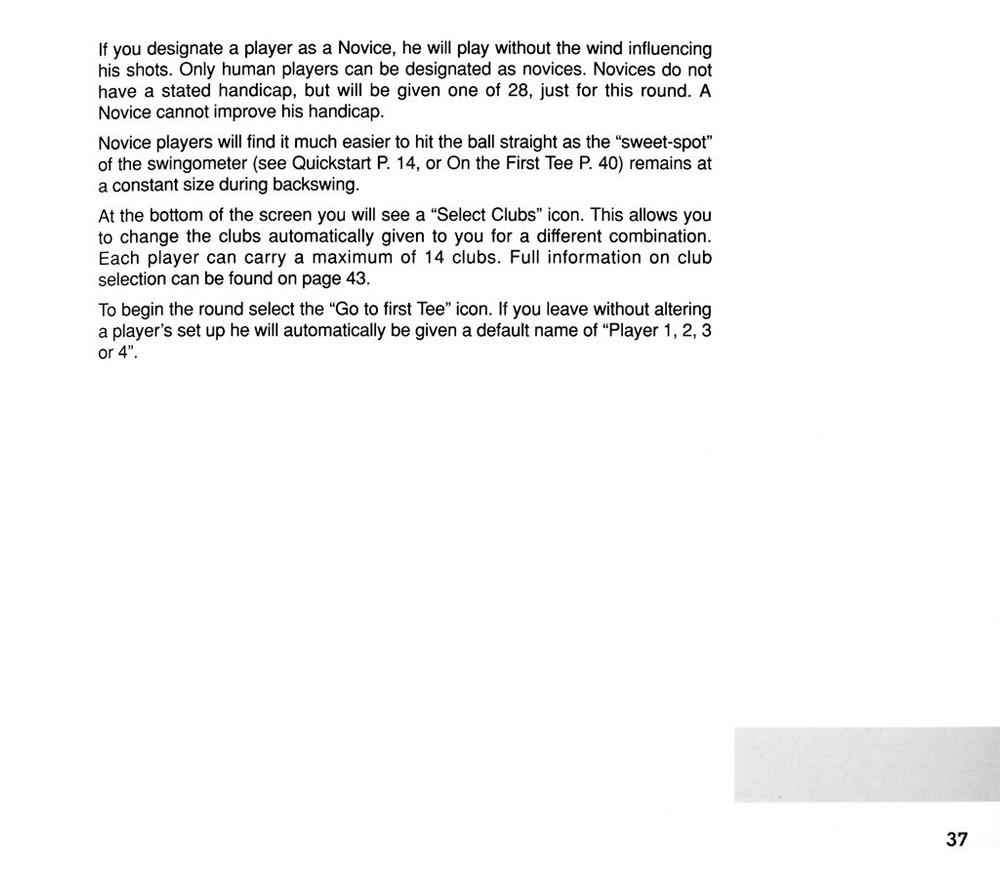 If you designate a player as a Novice, he will play without the wind influencing his shots. Only human players can be designated as novices. Novices do not have a stated handicap, but will be given one of 28, just for this round. A Novice cannot improve his handicap.

Novice players will find it much easier to hit the ball straight as the "sweet-spot" of the swingometer (see Quickstart P. 14, or On the First Tee P. 40) remains at a constant size during backswing.

At the bottom of the screen you will see a "Select Clubs" icon. This allows you to change the clubs automatically given to you for a different combination. Each player can carry a maximum of 14 clubs. Full information on club selection can be found on page 43.

To begin the round select the "Go to first Tee" icon. If you leave without altering a player's set up he will automatically be given a default name of "Player 1, 2, 3 or 4".

37